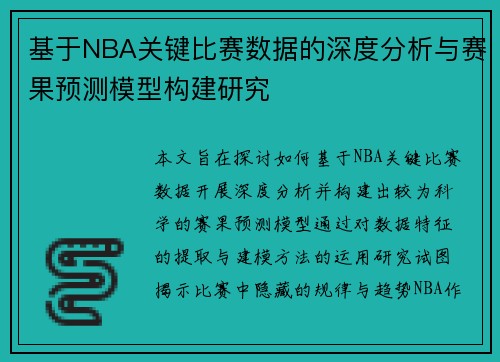 基于NBA关键比赛数据的深度分析与赛果预测模型构建研究

本文旨在探讨如何基于NBA关键比赛数据开展深度分析并构建出较为科学的赛果预测模型通过对数据特征的提取与建模方法的运用研究试图揭示比赛中隐藏的规律与趋势NBA作